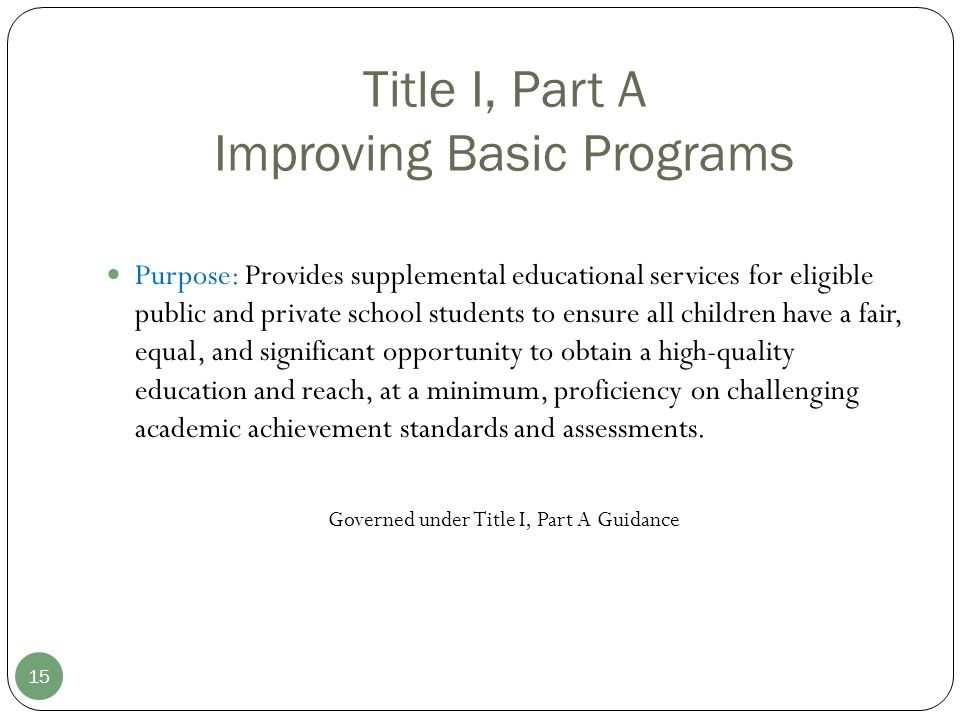 Title I, Part A
Improving Basic Programs

Purpose: Provides supplemental educational services for eligible public and private school students to ensure all children have a fair, equal, and significant opportunity to obtain a high-quality education and reach, at a minimum, proficiency on challenging academic achievement standards and assessments.

Governed under Title I, Part A Guidance

15